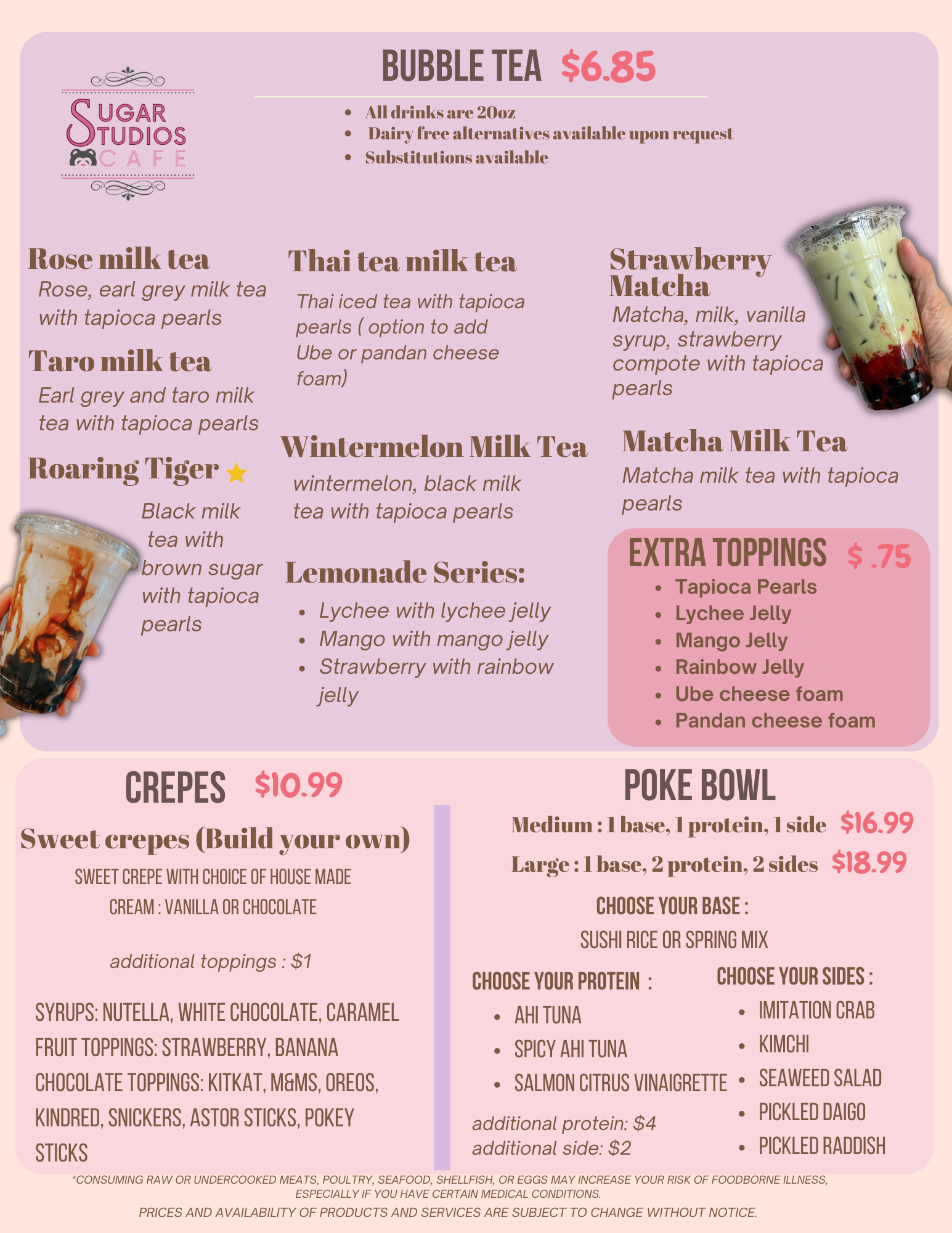 SUGAR STUDIOS CAFE

BUBBLE TEA $6.85

- All drinks are 20oz
- Dairy free alternatives available upon request
- Substitutions available

Rose milk tea
Rose, earl grey milk tea with tapioca pearls

Taro milk tea
Earl grey and taro milk tea with tapioca pearls

Roaring Tiger
Black milk tea with brown sugar with tapioca pearls

Thai tea milk tea
Thai iced tea with tapioca pearls ( option to add Ube or pandan cheese foam)

Wintermelon Milk Tea
wintermelon, black milk tea with tapioca pearls

Lemonade Series:
- Lychee with lychee jelly
- Mango with mango jelly
- Strawberry with rainbow jelly

Strawberry Matcha
Matcha, milk, vanilla syrup, strawberry compote with tapioca pearls

Matcha Milk Tea
Matcha milk tea with tapioca pearls

EXTRA TOPPINGS $ .75
- Tapioca Pearls
- Lychee Jelly
- Mango Jelly
- Rainbow Jelly
- Ube cheese foam
- Pandan cheese foam

CREPES $10.99

Sweet crepes (Build your own)
SWEET CREPE WITH CHOICE OF HOUSE MADE CREAM : VANILLA OR CHOCOLATE

additional toppings : $1

SYRUPS: NUTELLA, WHITE CHOCOLATE, CARAMEL
FRUIT TOPPINGS: STRAWBERRY, BANANA
CHOCOLATE TOPPINGS: KITKAT, M&MS, OREOS, KINDRED, SNICKERS, ASTOR STICKS, POKEY STICKS

POKE BOWL
Medium : 1 base, 1 protein, 1 side $16.99
Large : 1 base, 2 protein, 2 sides $18.99

CHOOSE YOUR BASE :
SUSHI RICE OR SPRING MIX

CHOOSE YOUR PROTEIN :
- AHI TUNA
- SPICY AHI TUNA
- SALMON CITRUS VINAIGRETTE

additional protein: $4
additional side: $2

CHOOSE YOUR SIDES :
- IMITATION CRAB
- KIMCHI
- SEAWEED SALAD
- PICKLED DAIGO
- PICKLED RADDISH

*CONSUMING RAW OR UNDERCOOKED MEATS, POULTRY, SEAFOOD, SHELLFISH, OR EGGS MAY INCREASE YOUR RISK OF FOODBORNE ILLNESS, ESPECIALLY IF YOU HAVE CERTAIN MEDICAL CONDITIONS.
PRICES AND AVAILABILITY OF PRODUCTS AND SERVICES ARE SUBJECT TO CHANGE WITHOUT NOTICE.